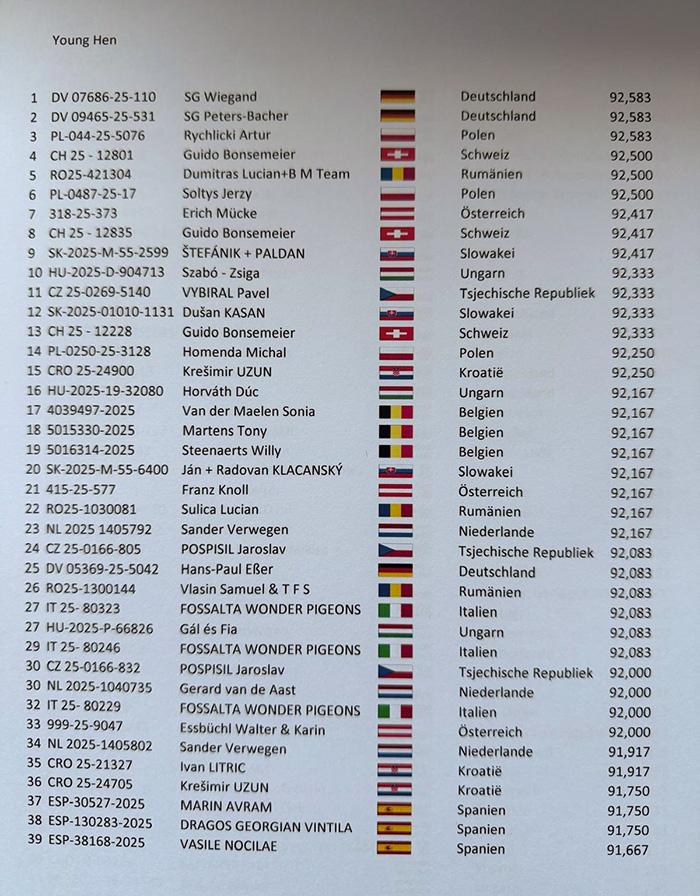 Young Hen

| | | | | |
|---|---|---|---|---|
| 1 | DV 07686-25-110 | SG Wiegand | Deutschland | 92,583 |
| 2 | DV 09465-25-531 | SG Peters-Bacher | Deutschland | 92,583 |
| 3 | PL-044-25-5076 | Rychlicki Artur | Polen | 92,583 |
| 4 | CH 25 - 12801 | Guido Bonsemeier | Schweiz | 92,500 |
| 5 | RO25-421304 | Dumitras Lucian+B M Team | Rumänien | 92,500 |
| 6 | PL-0487-25-17 | Soltys Jerzy | Polen | 92,500 |
| 7 | 318-25-373 | Erich Mücke | Österreich | 92,417 |
| 8 | CH 25 - 12835 | Guido Bonsemeier | Schweiz | 92,417 |
| 9 | SK-2025-M-55-2599 | ŠTEFÁNIK + PALDAN | Slowakei | 92,417 |
| 10 | HU-2025-D-904713 | Szabó - Zsiga | Ungarn | 92,333 |
| 11 | CZ 25-0269-5140 | VYBIRAL Pavel | Tsjechische Republiek | 92,333 |
| 12 | SK-2025-01010-1131 | Dušan KASAN | Slowakei | 92,333 |
| 13 | CH 25 - 12228 | Guido Bonsemeier | Schweiz | 92,333 |
| 14 | PL-0250-25-3128 | Homenda Michal | Polen | 92,250 |
| 15 | CRO 25-24900 | Krešimir UZUN | Kroatië | 92,250 |
| 16 | HU-2025-19-32080 | Horváth Dúc | Ungarn | 92,167 |
| 17 | 4039497-2025 | Van der Maelen Sonia | Belgien | 92,167 |
| 18 | 5015330-2025 | Martens Tony | Belgien | 92,167 |
| 19 | 5016314-2025 | Steenaerts Willy | Belgien | 92,167 |
| 20 | SK-2025-M-55-6400 | Ján + Radovan KLACANSKÝ | Slowakei | 92,167 |
| 21 | 415-25-577 | Franz Knoll | Österreich | 92,167 |
| 22 | RO25-1030081 | Sulica Lucian | Rumänien | 92,167 |
| 23 | NL 2025 1405792 | Sander Verwegen | Niederlande | 92,167 |
| 24 | CZ 25-0166-805 | POSPISIL Jaroslav | Tsjechische Republiek | 92,083 |
| 25 | DV 05369-25-5042 | Hans-Paul Eßer | Deutschland | 92,083 |
| 26 | RO25-1300144 | Vlasin Samuel & T F S | Rumänien | 92,083 |
| 27 | IT 25- 80323 | FOSSALTA WONDER PIGEONS | Italien | 92,083 |
| 27 | HU-2025-P-66826 | Gál és Fia | Ungarn | 92,083 |
| 29 | IT 25- 80246 | FOSSALTA WONDER PIGEONS | Italien | 92,083 |
| 30 | CZ 25-0166-832 | POSPISIL Jaroslav | Tsjechische Republiek | 92,000 |
| 30 | NL 2025-1040735 | Gerard van de Aast | Niederlande | 92,000 |
| 32 | IT 25- 80229 | FOSSALTA WONDER PIGEONS | Italien | 92,000 |
| 33 | 999-25-9047 | Essbüchl Walter & Karin | Österreich | 92,000 |
| 34 | NL 2025-1405802 | Sander Verwegen | Niederlande | 91,917 |
| 35 | CRO 25-21327 | Ivan LITRIC | Kroatië | 91,917 |
| 36 | CRO 25-24705 | Krešimir UZUN | Kroatië | 91,750 |
| 37 | ESP-30527-2025 | MARIN AVRAM | Spanien | 91,750 |
| 38 | ESP-130283-2025 | DRAGOS GEORGIAN VINTILA | Spanien | 91,750 |
| 39 | ESP-38168-2025 | VASILE NOCILAE | Spanien | 91,667 |